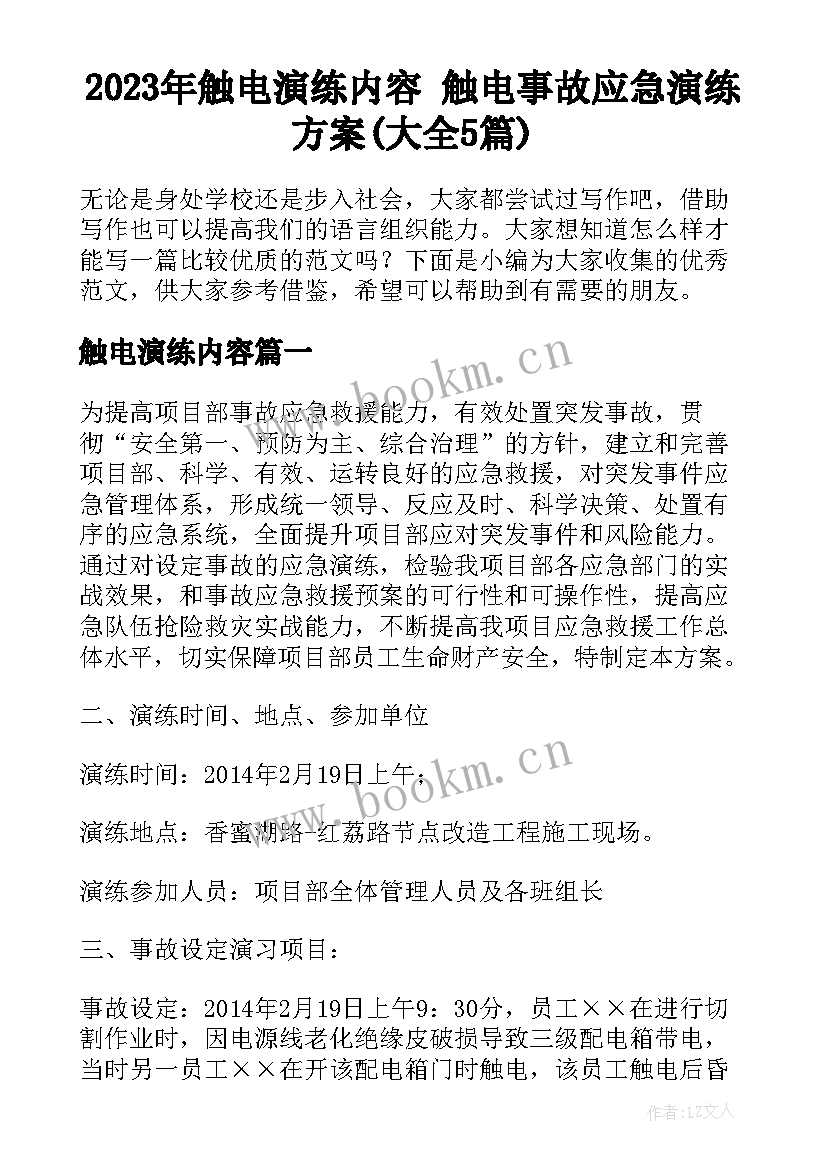 2023年触电演练内容 触电事故应急演练方案(大全5篇)

无论是身处学校还是步入社会，大家都尝试过写作吧，借助写作也可以提高我们的语言组织能力。大家想知道怎么样才能写一篇比较优质的范文吗？下面是小编为大家收集的优秀范文，供大家参考借鉴，希望可以帮助到有需要的朋友。

触电演练内容篇一

www.bookm.cn

为提高项目部事故应急救援能力，有效处置突发事故，贯彻“安全第一、预防为主、综合治理”的方针，建立和完善项目部、科学、有效、运转良好的应急救援，对突发事件应急管理体系，形成统一领导、反应及时、科学决策、处置有序的应急系统，全面提升项目部应对突发事件和风险能力。通过对设定事故的应急演练，检验我项目部各应急部门的实战效果，和事故应急救援预案的可行性和可操作性，提高应急队伍抢险救灾实战能力，不断提高我项目应急救援工作总体水平，切实保障项目部员工生命财产安全，特制定本方案。

二、演练时间、地点、参加单位

演练时间：2014年2月19日上午；

www.bookm.cn

演练地点：香蜜湖路-红荔路节点改造工程施工现场。

演练参加人员：项目部全体管理人员及各班组长

三、事故设定演习项目：

事故设定：2014年2月19日上午9：30分，员工××在进行切割作业时，因电源线老化绝缘皮破损导致三级配电箱带电，当时另一员工××在开该配电箱门时触电，该员工触电后昏

作者：LZ文人